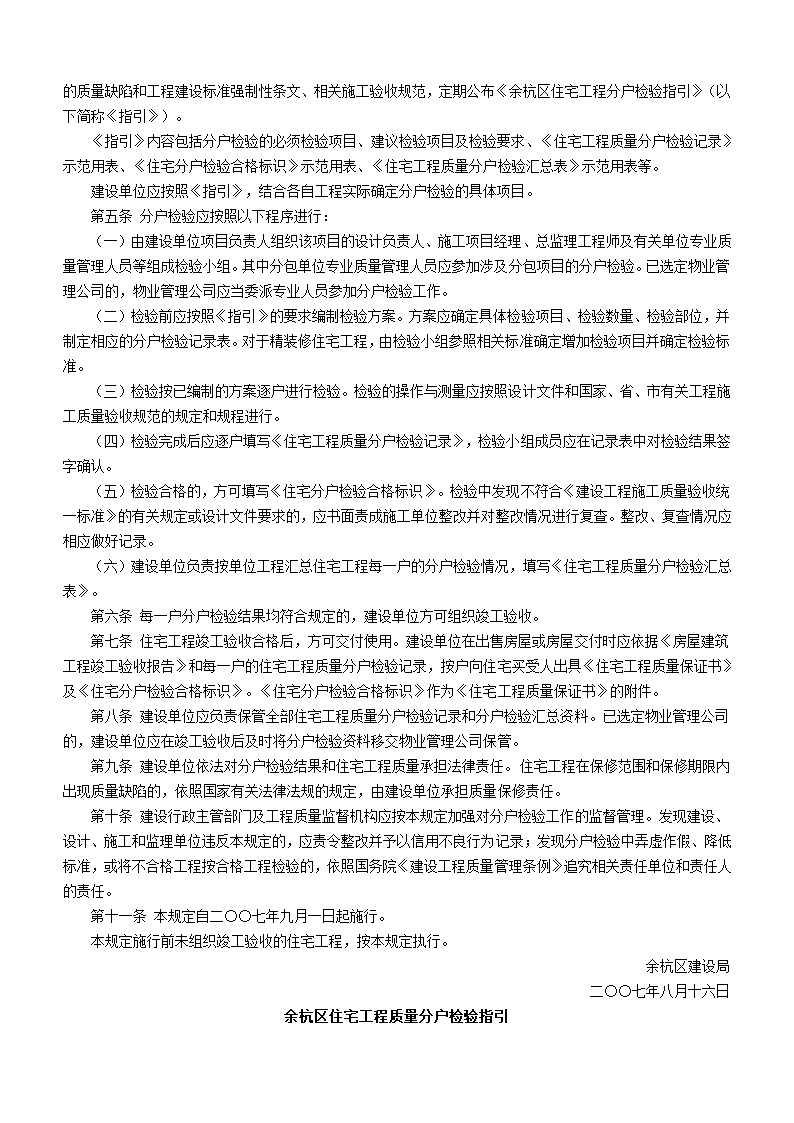 的质量缺陷和工程建设标准强制性条文、相关施工验收规范，定期公布《余杭区住宅工程分户检验指引》（以下简称《指引》）。

《指引》内容包括分户检验的必须检验项目、建议检验项目及检验要求、《住宅工程质量分户检验记录》示范用表、《住宅分户检验合格标识》示范用表、《住宅工程质量分户检验汇总表》示范用表等。

建设单位应按照《指引》，结合各自工程实际确定分户检验的具体项目。

第五条 分户检验应按照以下程序进行：

（一）由建设单位项目负责人组织该项目的设计负责人、施工项目经理、总监理工程师及有关单位专业质量管理人员等组成检验小组。其中分包单位专业质量管理人员应参加涉及分包项目的分户检验。已选定物业管理公司的，物业管理公司应当委派专业人员参加分户检验工作。

（二）检验前应按照《指引》的要求编制检验方案。方案应确定具体检验项目、检验数量、检验部位，并制定相应的分户检验记录表。对于精装修住宅工程，由检验小组参照相关标准确定增加检验项目并确定检验标准。

（三）检验按已编制的方案逐户进行检验。检验的操作与测量应按照设计文件和国家、省、市有关工程施工质量验收规范的规定和规程进行。

（四）检验完成后应逐户填写《住宅工程质量分户检验记录》，检验小组成员应在记录表中对检验结果签字确认。

（五）检验合格的，方可填写《住宅分户检验合格标识》。检验中发现不符合《建设工程施工质量验收统一标准》的有关规定或设计文件要求的，应书面责成施工单位整改并对整改情况进行复查。整改、复查情况应相应做好记录。

（六）建设单位负责按单位工程汇总住宅工程每一户的分户检验情况，填写《住宅工程质量分户检验汇总表》。

第六条 每一户分户检验结果均符合规定的，建设单位方可组织竣工验收。

第七条 住宅工程竣工验收合格后，方可交付使用。建设单位在出售房屋或房屋交付时应依据《房屋建筑工程竣工验收报告》和每一户的住宅工程质量分户检验记录，按户向住宅买受人出具《住宅工程质量保证书》及《住宅分户检验合格标识》。《住宅分户检验合格标识》作为《住宅工程质量保证书》的附件。

第八条 建设单位应负责保管全部住宅工程质量分户检验记录和分户检验汇总资料。已选定物业管理公司的，建设单位应在竣工验收后及时将分户检验资料移交物业管理公司保管。

第九条 建设单位依法对分户检验结果和住宅工程质量承担法律责任。住宅工程在保修范围和保修期限内出现质量缺陷的，依照国家有关法律法规的规定，由建设单位承担质量保修责任。

第十条 建设行政主管部门及工程质量监督机构应按本规定加强对分户检验工作的监督管理。发现建设、设计、施工和监理单位违反本规定的，应责令整改并予以信用不良行为记录；发现分户检验中弄虚作假、降低标准，或将不合格工程按合格工程检验的，依照国务院《建设工程质量管理条例》追究相关责任单位和责任人的责任。

第十一条 本规定自二〇〇七年九月一日起施行。

本规定施行前未组织竣工验收的住宅工程，按本规定执行。

余杭区建设局

二〇〇七年八月十六日

余杭区住宅工程质量分户检验指引